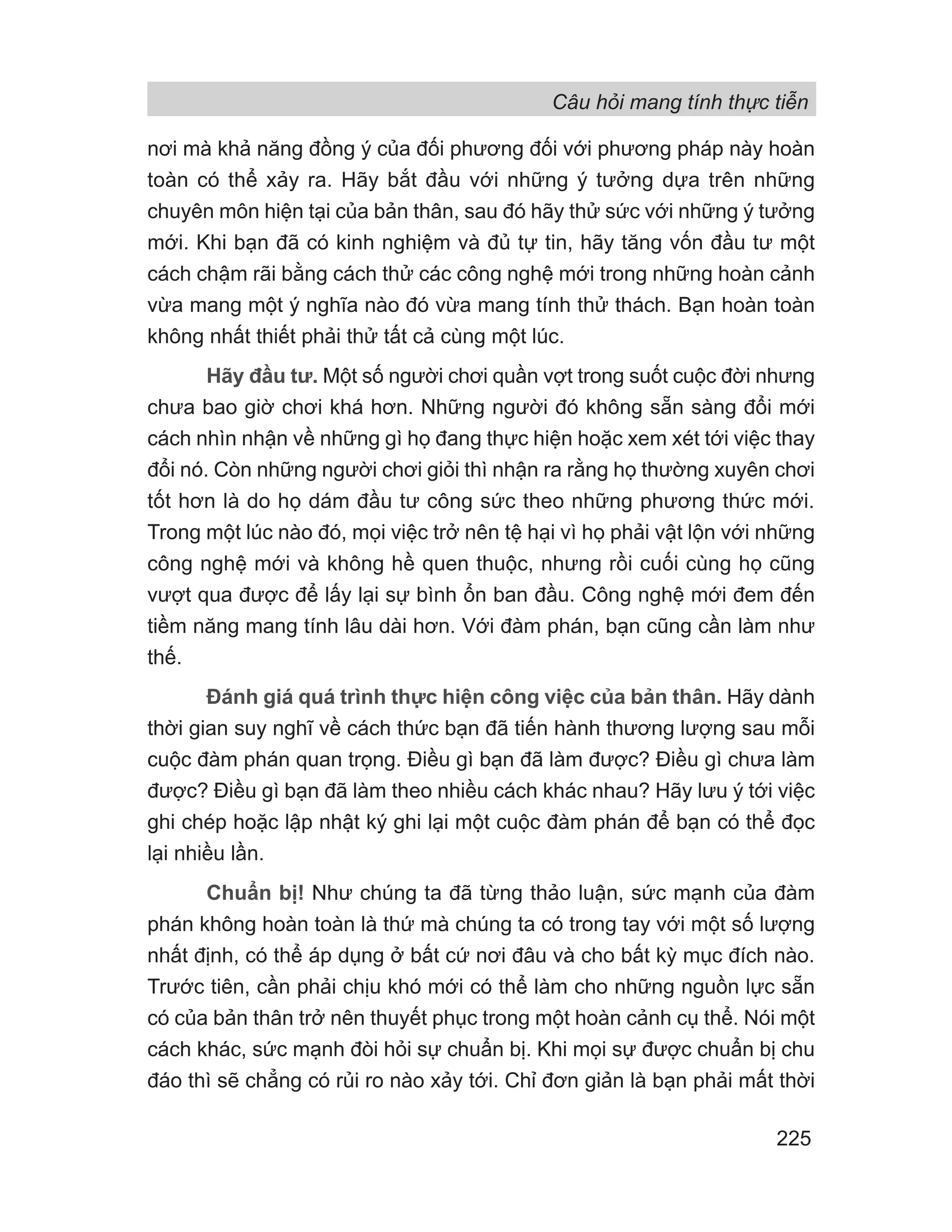 Câu hỏi mang tính thực tiễn

nơi mà khả năng đồng ý của đối phương đối với phương pháp này hoàn toàn có thể xảy ra. Hãy bắt đầu với những ý tưởng dựa trên những chuyên môn hiện tại của bản thân, sau đó hãy thử sức với những ý tưởng mới. Khi bạn đã có kinh nghiệm và đủ tự tin, hãy tăng vốn đầu tư một cách chậm rãi bằng cách thử các công nghệ mới trong những hoàn cảnh vừa mang một ý nghĩa nào đó vừa mang tính thử thách. Bạn hoàn toàn không nhất thiết phải thử tất cả cùng một lúc.

Hãy đầu tư. Một số người chơi quần vợt trong suốt cuộc đời nhưng chưa bao giờ chơi khá hơn. Những người đó không sẵn sàng đổi mới cách nhìn nhận về những gì họ đang thực hiện hoặc xem xét tới việc thay đổi nó. Còn những người chơi giỏi thì nhận ra rằng họ thường xuyên chơi tốt hơn là do họ dám đầu tư công sức theo những phương thức mới. Trong một lúc nào đó, mọi việc trở nên tệ hại vì họ phải vật lộn với những công nghệ mới và không hề quen thuộc, nhưng rồi cuối cùng họ cũng vượt qua được để lấy lại sự bình ổn ban đầu. Công nghệ mới đem đến tiềm năng mang tính lâu dài hơn. Với đàm phán, bạn cũng cần làm như thế.

Đánh giá quá trình thực hiện công việc của bản thân. Hãy dành thời gian suy nghĩ về cách thức bạn đã tiến hành thương lượng sau mỗi cuộc đàm phán quan trọng. Điều gì bạn đã làm được? Điều gì chưa làm được? Điều gì bạn đã làm theo nhiều cách khác nhau? Hãy lưu ý tới việc ghi chép hoặc lập nhật ký ghi lại một cuộc đàm phán để bạn có thể đọc lại nhiều lần.

Chuẩn bị! Như chúng ta đã từng thảo luận, sức mạnh của đàm phán không hoàn toàn là thứ mà chúng ta có trong tay với một số lượng nhất định, có thể áp dụng ở bất cứ nơi đâu và cho bất kỳ mục đích nào. Trước tiên, cần phải chịu khó mới có thể làm cho những nguồn lực sẵn có của bản thân trở nên thuyết phục trong một hoàn cảnh cụ thể. Nói một cách khác, sức mạnh đòi hỏi sự chuẩn bị. Khi mọi sự được chuẩn bị chu đáo thì sẽ chẳng có rủi ro nào xảy tới. Chỉ đơn giản là bạn phải mất thời

225